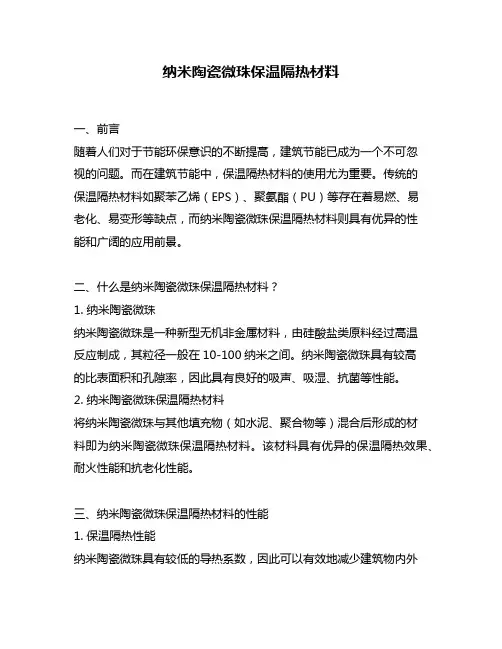 纳米陶瓷微珠保温隔热材料

一、前言

随着人们对于节能环保意识的不断提高，建筑节能已成为一个不可忽视的问题。而在建筑节能中，保温隔热材料的使用尤为重要。传统的保温隔热材料如聚苯乙烯（EPS）、聚氨酯（PU）等存在着易燃、易老化、易变形等缺点，而纳米陶瓷微珠保温隔热材料则具有优异的性能和广阔的应用前景。

二、什么是纳米陶瓷微珠保温隔热材料？

1. 纳米陶瓷微珠

纳米陶瓷微珠是一种新型无机非金属材料，由硅酸盐类原料经过高温反应制成，其粒径一般在 10-100 纳米之间。纳米陶瓷微珠具有较高的比表面积和孔隙率，因此具有良好的吸声、吸湿、抗菌等性能。

2. 纳米陶瓷微珠保温隔热材料

将纳米陶瓷微珠与其他填充物（如水泥、聚合物等）混合后形成的材料即为纳米陶瓷微珠保温隔热材料。该材料具有优异的保温隔热效果、耐火性能和抗老化性能。

三、纳米陶瓷微珠保温隔热材料的性能

1. 保温隔热性能

纳米陶瓷微珠具有较低的导热系数，因此可以有效地减少建筑物内外